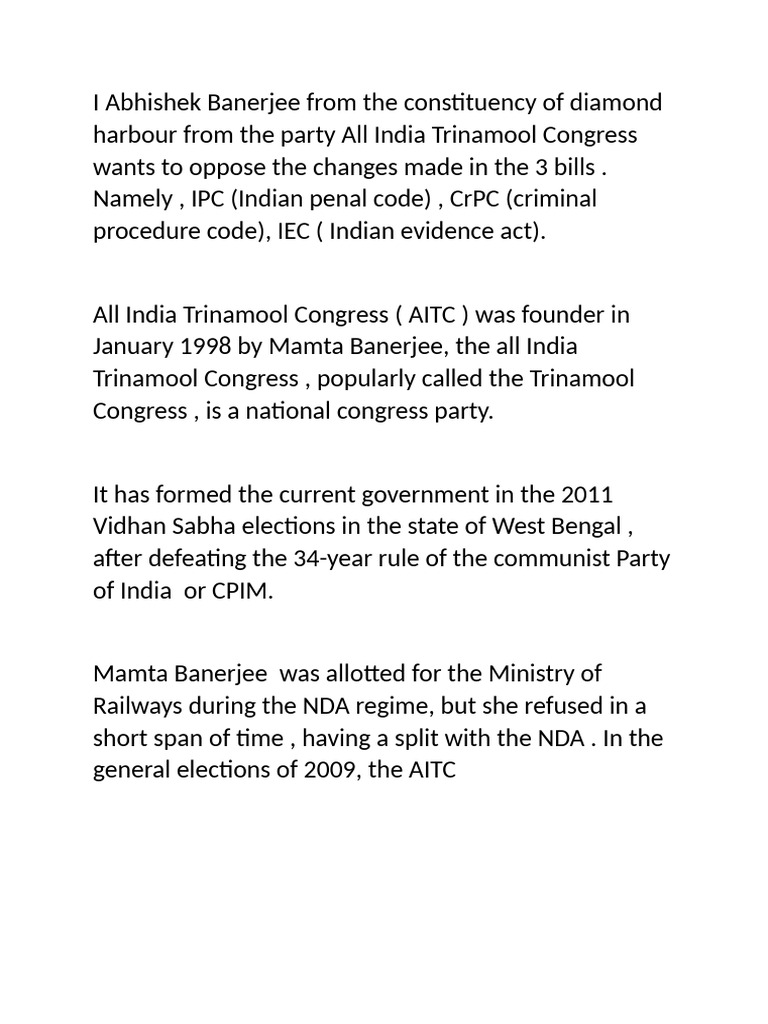 I Abhishek Banerjee from the constituency of diamond harbour from the party All India Trinamool Congress wants to oppose the changes made in the 3 bills . Namely , IPC (Indian penal code) , CrPC (criminal procedure code), IEC ( Indian evidence act).

All India Trinamool Congress ( AITC ) was founder in January 1998 by Mamta Banerjee, the all India Trinamool Congress , popularly called the Trinamool Congress , is a national congress party.

It has formed the current government in the 2011 Vidhan Sabha elections in the state of West Bengal , after defeating the 34-year rule of the communist Party of India or CPIM.

Mamta Banerjee was allotted for the Ministry of Railways during the NDA regime, but she refused in a short span of time , having a split with the NDA . In the general elections of 2009, the AITC